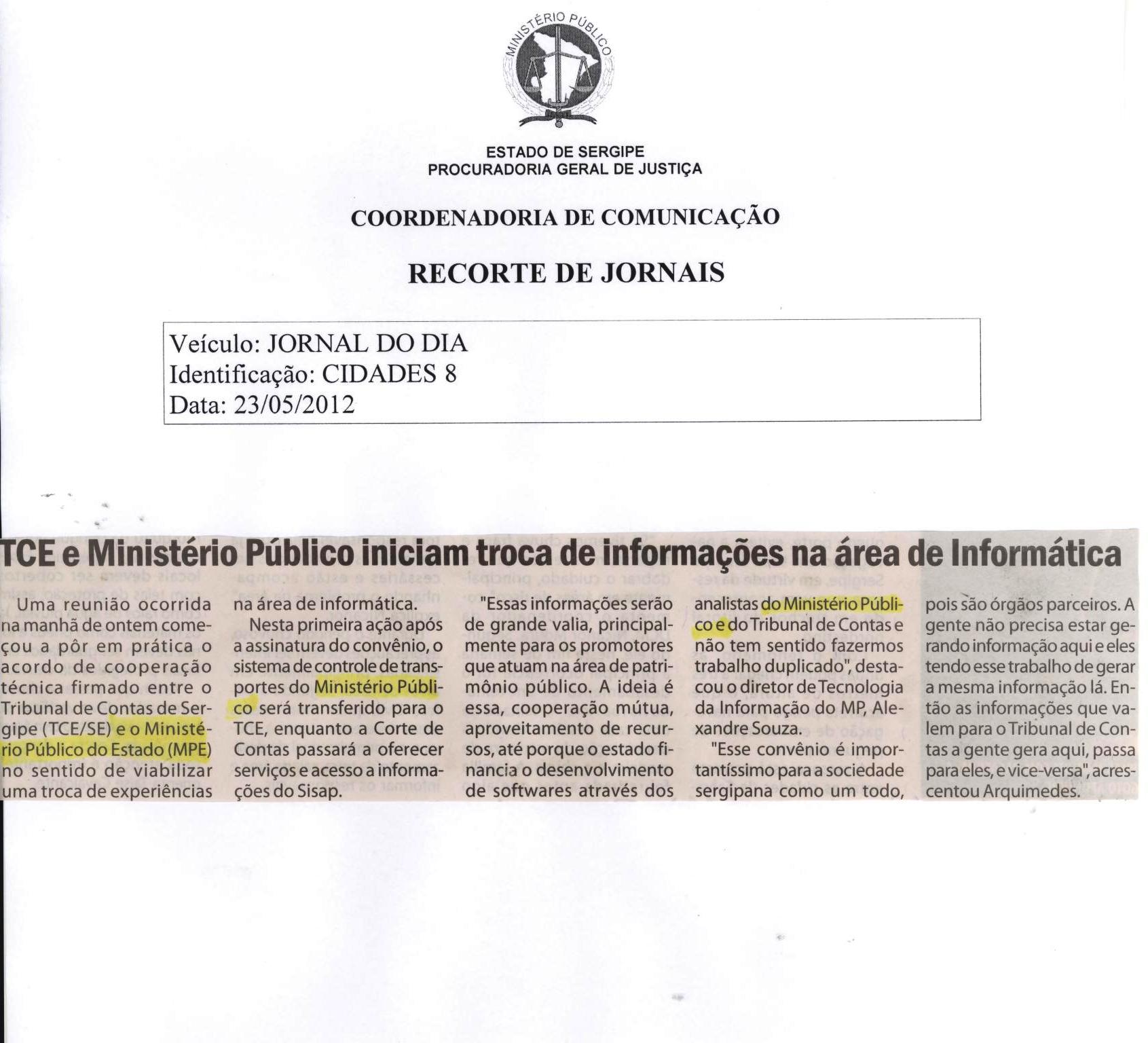 MINISTÉRIO PÚBLICO

ESTADO DE SERGIPE
PROCURADORIA GERAL DE JUSTIÇA

COORDENADORIA DE COMUNICAÇÃO

RECORTE DE JORNAIS

Veículo: JORNAL DO DIA
Identificação: CIDADES 8
Data: 23/05/2012

TCE e Ministério Público iniciam troca de informações na área de Informática

Uma reunião ocorrida na manhã de ontem começou a pôr em prática o acordo de cooperação técnica firmado entre o Tribunal de Contas de Sergipe (TCE/SE) e o Ministério Público do Estado (MPE) no sentido de viabilizar uma troca de experiências na área de informática.

Nesta primeira ação após a assinatura do convênio, o sistema de controle de transportes do Ministério Público será transferido para o TCE, enquanto a Corte de Contas passará a oferecer serviços e acesso a informações do Sisap.

"Essas informações serão de grande valia, principalmente para os promotores que atuam na área de patrimônio público. A ideia é essa, cooperação mútua, aproveitamento de recursos, até porque o estado financia o desenvolvimento de softwares através dos analistas do Ministério Público e do Tribunal de Contas e não tem sentido fazermos trabalho duplicado", destacou o diretor de Tecnologia da Informação do MP, Alexandre Souza.

"Esse convênio é importantíssimo para a sociedade sergipana como um todo, pois são órgãos parceiros. A gente não precisa estar gerando informação aqui e eles tendo esse trabalho de gerar a mesma informação lá. Então as informações que valem para o Tribunal de Contas a gente gera aqui, passa para eles, e vice-versa", acrescentou Arquimedes.